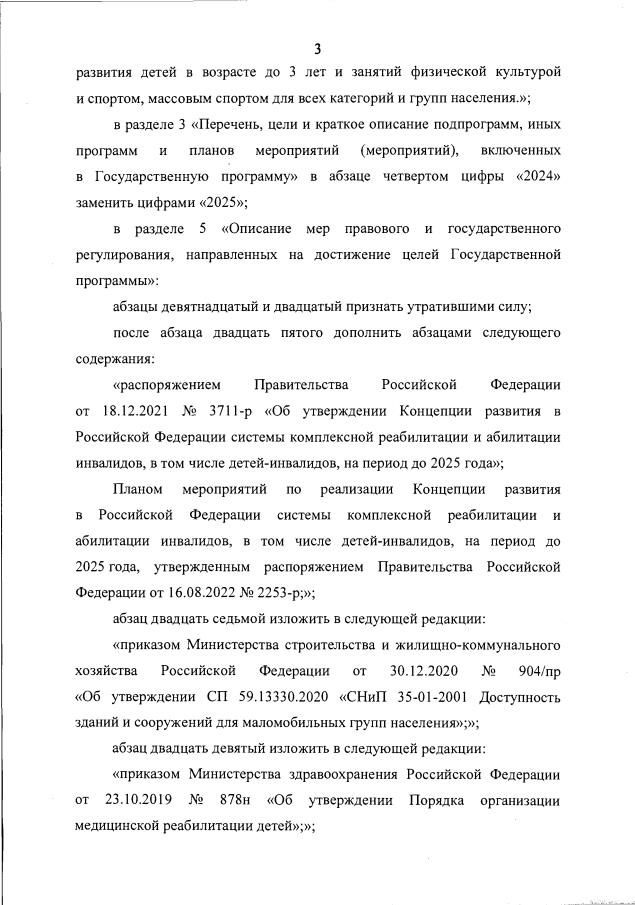 3

развития детей в возрасте до 3 лет и занятий физической культурой и спортом, массовым спортом для всех категорий и групп населения.»;

в разделе 3 «Перечень, цели и краткое описание подпрограмм, иных программ и планов мероприятий (мероприятий), включенных в Государственную программу» в абзаце четвертом цифры «2024» заменить цифрами «2025»;

в разделе 5 «Описание мер правового и государственного регулирования, направленных на достижение целей Государственной программы»:

абзацы девятнадцатый и двадцатый признать утратившими силу;

после абзаца двадцать пятого дополнить абзацами следующего содержания:

«распоряжением Правительства Российской Федерации от 18.12.2021 № 3711-р «Об утверждении Концепции развития в Российской Федерации системы комплексной реабилитации и абилитации инвалидов, в том числе детей-инвалидов, на период до 2025 года»;

Планом мероприятий по реализации Концепции развития в Российской Федерации системы комплексной реабилитации и абилитации инвалидов, в том числе детей-инвалидов, на период до 2025 года, утвержденным распоряжением Правительства Российской Федерации от 16.08.2022 № 2253-р;»;

абзац двадцать седьмой изложить в следующей редакции:

«приказом Министерства строительства и жилищно-коммунального хозяйства Российской Федерации от 30.12.2020 № 904/пр «Об утверждении СП 59.13330.2020 «СНиП 35-01-2001 Доступность зданий и сооружений для маломобильных групп населения»;»;

абзац двадцать девятый изложить в следующей редакции:

«приказом Министерства здравоохранения Российской Федерации от 23.10.2019 № 878н «Об утверждении Порядка организации медицинской реабилитации детей»;»;